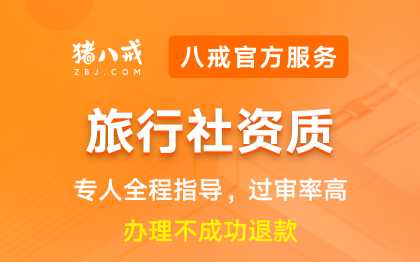 猪八戒
ZBJ.COM

八戒官方服务

旅行社资质

专人全程指导，过审率高

办理不成功退款